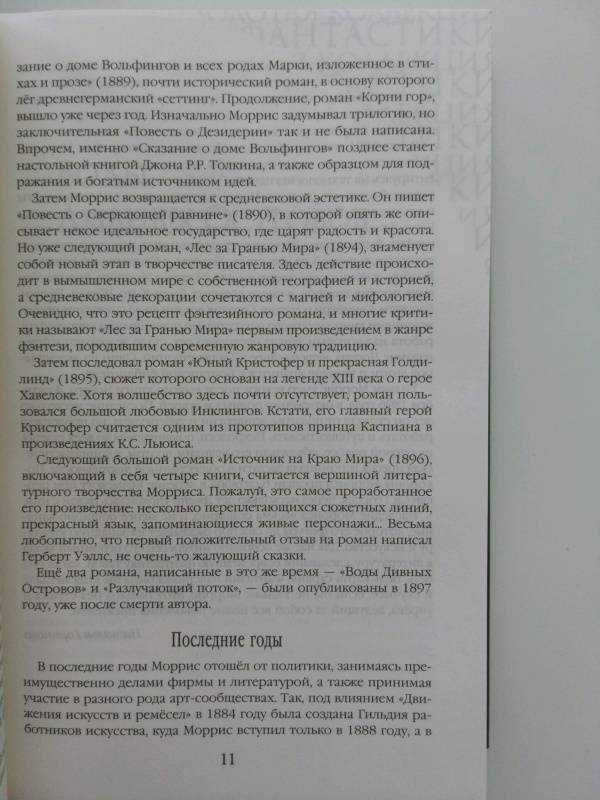 зание о доме Вольфингов и всех родах Марки, изложенное в стихах и прозе» (1889), почти исторический роман, в основу которого лёг древнегерманский «сеттинг». Продолжение, роман «Корни гор», вышло уже через год. Изначально Моррис задумывал трилогию, но заключительная «Повесть о Дезидерии» так и не была написана. Впрочем, именно «Сказание о доме Вольфингов» позднее станет настольной книгой Джона Р.Р. Толкина, а также образцом для подражания и богатым источником идей.

Затем Моррис возвращается к средневековой эстетике. Он пишет «Повесть о Сверкающей равнине» (1890), в которой опять же описывает некое идеальное государство, где царят радость и красота. Но уже следующий роман, «Лес за Гранью Мира» (1894), знаменует собой новый этап в творчестве писателя. Здесь действие происходит в вымышленном мире с собственной географией и историей, а средневековые декорации сочетаются с магией и мифологией. Очевидно, что это рецепт фэнтезийного романа, и многие критики называют «Лес за Гранью Мира» первым произведением в жанре фэнтези, породившим современную жанровую традицию.

Затем последовал роман «Юный Кристофер и прекрасная Голдилинд» (1895), сюжет которого основан на легенде XIII века о герое Хавелоке. Хотя волшебство здесь почти отсутствует, роман пользовался большой любовью Инклингов. Кстати, его главный герой Кристофер считается одним из прототипов принца Каспиана в произведениях К.С. Льюиса.

Следующий большой роман «Источник на Краю Мира» (1896), включающий в себя четыре книги, считается вершиной литературного творчества Морриса. Пожалуй, это самое проработанное его произведение: несколько переплетающихся сюжетных линий, прекрасный язык, запоминающиеся живые персонажи... Весьма любопытно, что первый положительный отзыв на роман написал Герберт Уэллс, не очень-то жалующий сказки.

Ещё два романа, написанные в это же время — «Воды Дивных Островов» и «Разлучающий поток», — были опубликованы в 1897 году, уже после смерти автора.

Последние годы

В последние годы Моррис отошёл от политики, занимаясь преимущественно делами фирмы и литературой, а также принимая участие в разного рода арт-сообществах. Так, под влиянием «Движения искусств и ремёсел» в 1884 году была создана Гильдия работников искусства, куда Моррис вступил только в 1888 году, а в

11